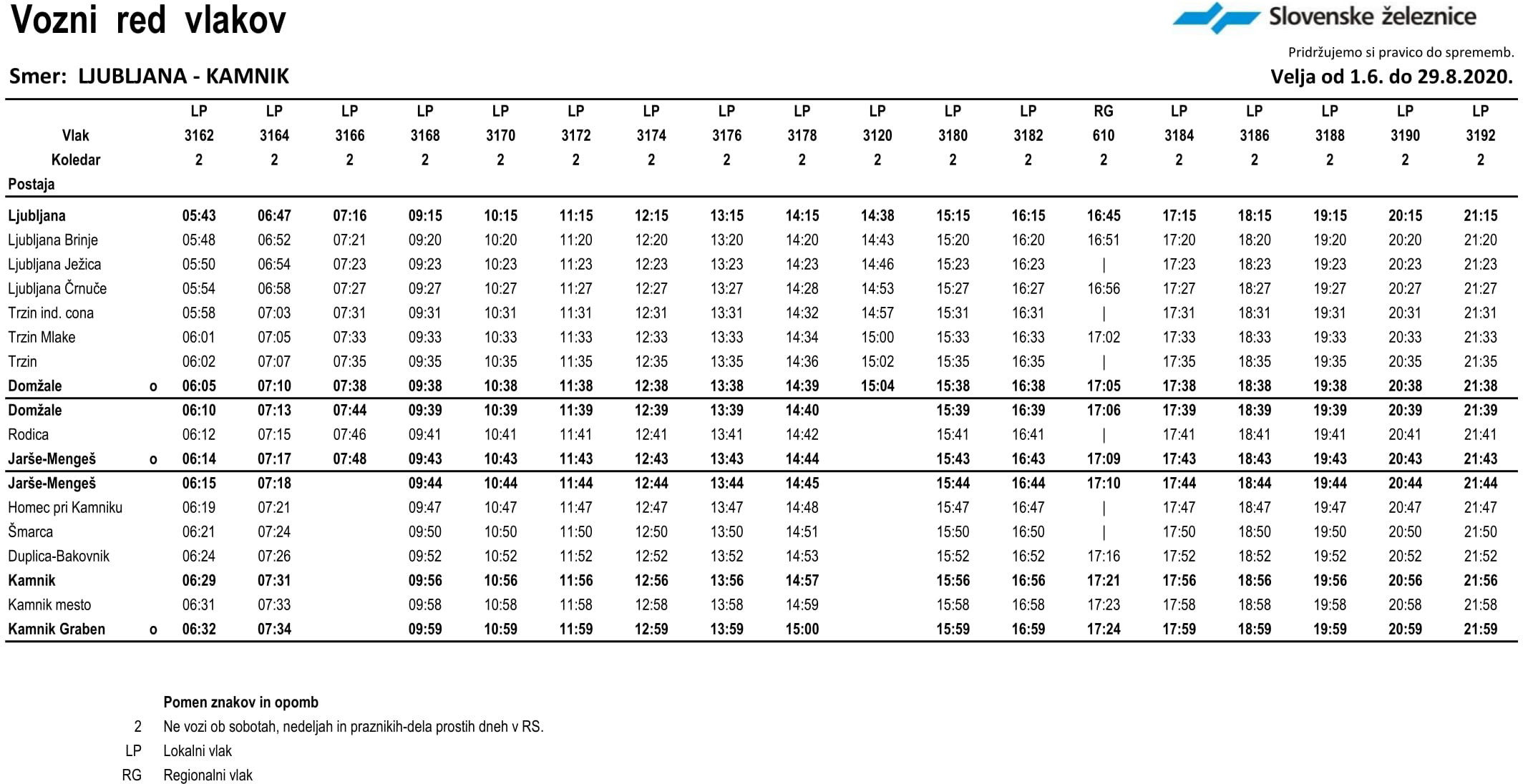 Vozni red vlakov

Slovenske železnice

Pridržujemo si pravico do sprememb.

Smer: LJUBLJANA - KAMNIK

Velja od 1.6. do 29.8.2020.

| | | LP | LP | LP | LP | LP | LP | LP | LP | LP | LP | LP | LP | RG | LP | LP | LP | LP | LP |
|---|---|---|---|---|---|---|---|---|---|---|---|---|---|---|---|---|---|---|---|
| Vlak | | 3162 | 3164 | 3166 | 3168 | 3170 | 3172 | 3174 | 3176 | 3178 | 3120 | 3180 | 3182 | 610 | 3184 | 3186 | 3188 | 3190 | 3192 |
| Koledar | | 2 | 2 | 2 | 2 | 2 | 2 | 2 | 2 | 2 | 2 | 2 | 2 | 2 | 2 | 2 | 2 | 2 | 2 |
| Postaja | | | | | | | | | | | | | | | | | | | |
| Ljubljana | | 05:43 | 06:47 | 07:16 | 09:15 | 10:15 | 11:15 | 12:15 | 13:15 | 14:15 | 14:38 | 15:15 | 16:15 | 16:45 | 17:15 | 18:15 | 19:15 | 20:15 | 21:15 |
| Ljubljana Brinje | | 05:48 | 06:52 | 07:21 | 09:20 | 10:20 | 11:20 | 12:20 | 13:20 | 14:20 | 14:43 | 15:20 | 16:20 | 16:51 | 17:20 | 18:20 | 19:20 | 20:20 | 21:20 |
| Ljubljana Ježica | | 05:50 | 06:54 | 07:23 | 09:23 | 10:23 | 11:23 | 12:23 | 13:23 | 14:23 | 14:46 | 15:23 | 16:23 | \| | 17:23 | 18:23 | 19:23 | 20:23 | 21:23 |
| Ljubljana Črnuče | | 05:54 | 06:58 | 07:27 | 09:27 | 10:27 | 11:27 | 12:27 | 13:27 | 14:28 | 14:53 | 15:27 | 16:27 | 16:56 | 17:27 | 18:27 | 19:27 | 20:27 | 21:27 |
| Trzin ind. cona | | 05:58 | 07:03 | 07:31 | 09:31 | 10:31 | 11:31 | 12:31 | 13:31 | 14:32 | 14:57 | 15:31 | 16:31 | \| | 17:31 | 18:31 | 19:31 | 20:31 | 21:31 |
| Trzin Mlake | | 06:01 | 07:05 | 07:33 | 09:33 | 10:33 | 11:33 | 12:33 | 13:33 | 14:34 | 15:00 | 15:33 | 16:33 | 17:02 | 17:33 | 18:33 | 19:33 | 20:33 | 21:33 |
| Trzin | | 06:02 | 07:07 | 07:35 | 09:35 | 10:35 | 11:35 | 12:35 | 13:35 | 14:36 | 15:02 | 15:35 | 16:35 | \| | 17:35 | 18:35 | 19:35 | 20:35 | 21:35 |
| Domžale | o | 06:05 | 07:10 | 07:38 | 09:38 | 10:38 | 11:38 | 12:38 | 13:38 | 14:39 | 15:04 | 15:38 | 16:38 | 17:05 | 17:38 | 18:38 | 19:38 | 20:38 | 21:38 |
| Domžale | | 06:10 | 07:13 | 07:44 | 09:39 | 10:39 | 11:39 | 12:39 | 13:39 | 14:40 | | 15:39 | 16:39 | 17:06 | 17:39 | 18:39 | 19:39 | 20:39 | 21:39 |
| Rodica | | 06:12 | 07:15 | 07:46 | 09:41 | 10:41 | 11:41 | 12:41 | 13:41 | 14:42 | | 15:41 | 16:41 | \| | 17:41 | 18:41 | 19:41 | 20:41 | 21:41 |
| Jarše-Mengeš | o | 06:14 | 07:17 | 07:48 | 09:43 | 10:43 | 11:43 | 12:43 | 13:43 | 14:44 | | 15:43 | 16:43 | 17:09 | 17:43 | 18:43 | 19:43 | 20:43 | 21:43 |
| Jarše-Mengeš | | 06:15 | 07:18 | | 09:44 | 10:44 | 11:44 | 12:44 | 13:44 | 14:45 | | 15:44 | 16:44 | 17:10 | 17:44 | 18:44 | 19:44 | 20:44 | 21:44 |
| Homec pri Kamniku | | 06:19 | 07:21 | | 09:47 | 10:47 | 11:47 | 12:47 | 13:47 | 14:48 | | 15:47 | 16:47 | \| | 17:47 | 18:47 | 19:47 | 20:47 | 21:47 |
| Šmarca | | 06:21 | 07:24 | | 09:50 | 10:50 | 11:50 | 12:50 | 13:50 | 14:51 | | 15:50 | 16:50 | \| | 17:50 | 18:50 | 19:50 | 20:50 | 21:50 |
| Duplica-Bakovnik | | 06:24 | 07:26 | | 09:52 | 10:52 | 11:52 | 12:52 | 13:52 | 14:53 | | 15:52 | 16:52 | 17:16 | 17:52 | 18:52 | 19:52 | 20:52 | 21:52 |
| Kamnik | | 06:29 | 07:31 | | 09:56 | 10:56 | 11:56 | 12:56 | 13:56 | 14:57 | | 15:56 | 16:56 | 17:21 | 17:56 | 18:56 | 19:56 | 20:56 | 21:56 |
| Kamnik mesto | | 06:31 | 07:33 | | 09:58 | 10:58 | 11:58 | 12:58 | 13:58 | 14:59 | | 15:58 | 16:58 | 17:23 | 17:58 | 18:58 | 19:58 | 20:58 | 21:58 |
| Kamnik Graben | o | 06:32 | 07:34 | | 09:59 | 10:59 | 11:59 | 12:59 | 13:59 | 15:00 | | 15:59 | 16:59 | 17:24 | 17:59 | 18:59 | 19:59 | 20:59 | 21:59 |

Pomen znakov in opomb

2 Ne vozi ob sobotah, nedeljah in praznikih-dela prostih dneh v RS.

LP Lokalni vlak

RG Regionalni vlak